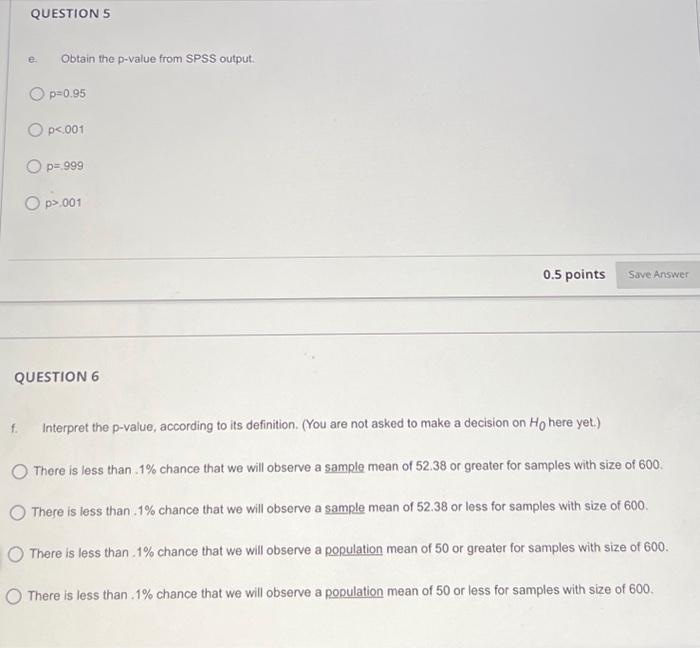 QUESTION 5

e. Obtain the p-value from SPSS output.

p=0.95

p<.001

p=.999

p>.001

0.5 points Save Answer

QUESTION 6

f. Interpret the p-value, according to its definition. (You are not asked to make a decision on $H_0$ here yet.)

There is less than .1% chance that we will observe a sample mean of 52.38 or greater for samples with size of 600.

There is less than .1% chance that we will observe a sample mean of 52.38 or less for samples with size of 600.

There is less than .1% chance that we will observe a population mean of 50 or greater for samples with size of 600.

There is less than .1% chance that we will observe a population mean of 50 or less for samples with size of 600.